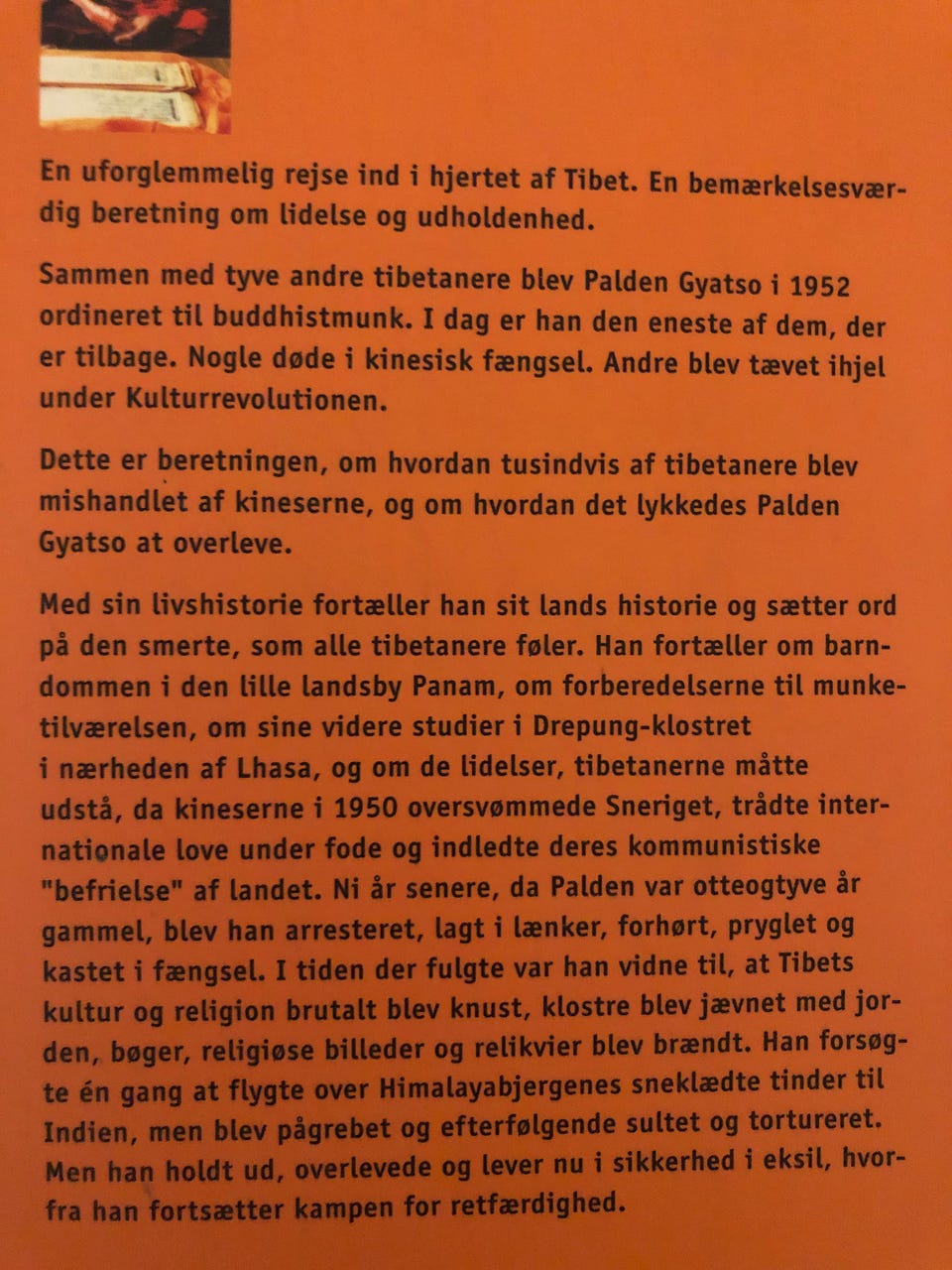 En uforglemmelig rejse ind i hjertet af Tibet. En bemærkelsesværdig beretning om lidelse og udholdenhed.

Sammen med tyve andre tibetanere blev Palden Gyatso i 1952 ordineret til buddhistmunk. I dag er han den eneste af dem, der er tilbage. Nogle døde i kinesisk fængsel. Andre blev tævet ihjel under Kulturrevolutionen.

Dette er beretningen, om hvordan tusindvis af tibetanere blev mishandlet af kineserne, og om hvordan det lykkedes Palden Gyatso at overleve.

Med sin livshistorie fortæller han sit lands historie og sætter ord på den smerte, som alle tibetanere føler. Han fortæller om barndommen i den lille landsby Panam, om forberedelserne til munketilværelsen, om sine videre studier i Drepung-klostret i nærheden af Lhasa, og om de lidelser, tibetanerne måtte udstå, da kineserne i 1950 oversvømmede Sneriget, trådte internationale love under fode og indledte deres kommunistiske "befrielse" af landet. Ni år senere, da Palden var otteogtyve år gammel, blev han arresteret, lagt i lænker, forhørt, pryglet og kastet i fængsel. I tiden der fulgte var han vidne til, at Tibets kultur og religion brutalt blev knust, klostre blev jævnet med jorden, bøger, religiøse billeder og relikvier blev brændt. Han forsøgte én gang at flygte over Himalayabjergenes sneklædte tinder til Indien, men blev pågrebet og efterfølgende sultet og tortureret. Men han holdt ud, overlevede og lever nu i sikkerhed i eksil, hvorfra han fortsætter kampen for retfærdighed.